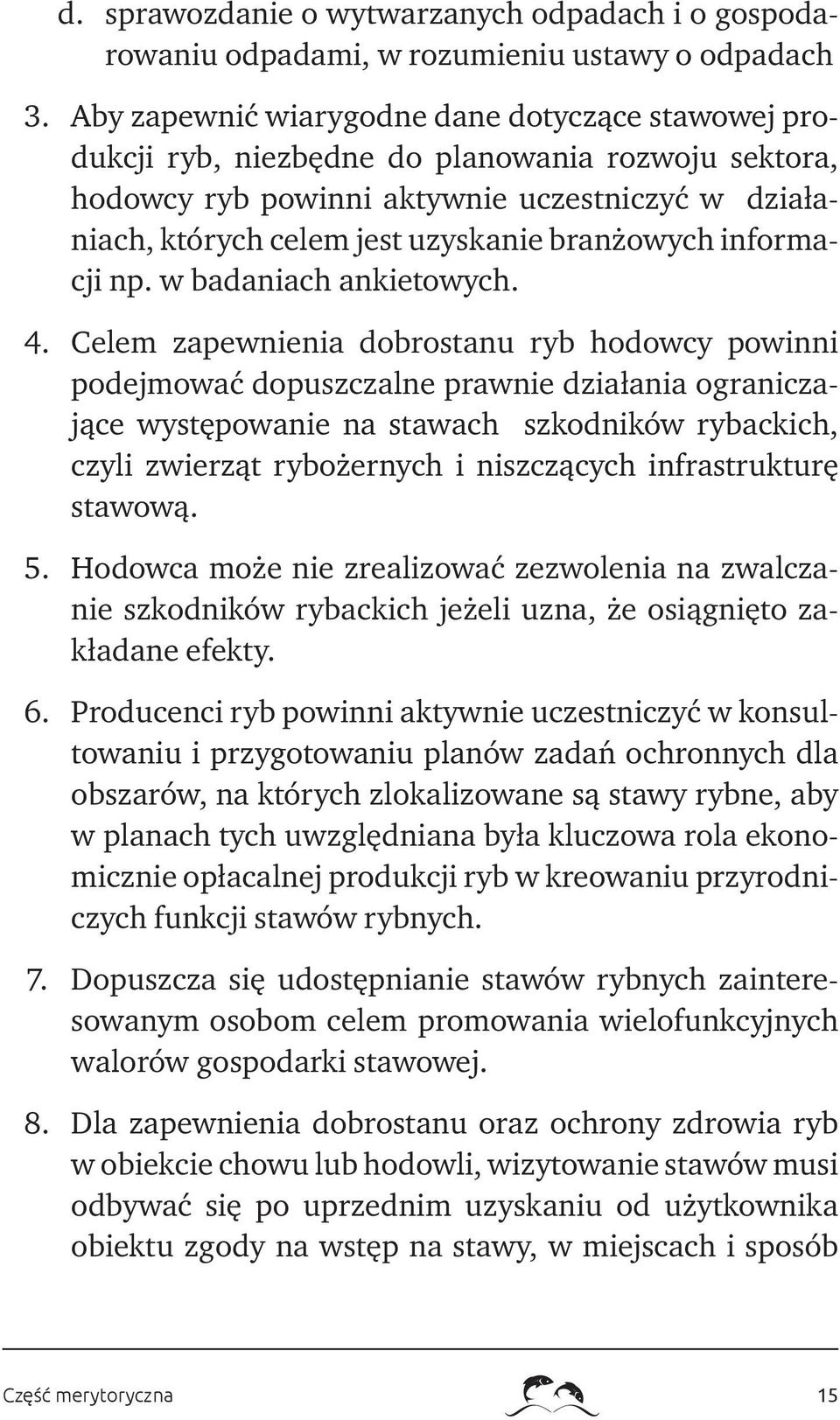 d. sprawozdanie o wytwarzanych odpadach i o gospodarowaniu odpadami, w rozumieniu ustawy o odpadach

3. Aby zapewnić wiarygodne dane dotyczące stawowej produkcji ryb, niezbędne do planowania rozwoju sektora, hodowcy ryb powinni aktywnie uczestniczyć w działaniach, których celem jest uzyskanie branżowych informacji np. w badaniach ankietowych.

4. Celem zapewnienia dobrostanu ryb hodowcy powinni podejmować dopuszczalne prawnie działania ograniczające występowanie na stawach szkodników rybackich, czyli zwierząt rybożernych i niszczących infrastrukturę stawową.

5. Hodowca może nie zrealizować zezwolenia na zwalczanie szkodników rybackich jeżeli uzna, że osiągnięto zakładane efekty.

6. Producenci ryb powinni aktywnie uczestniczyć w konsultowaniu i przygotowaniu planów zadań ochronnych dla obszarów, na których zlokalizowane są stawy rybne, aby w planach tych uwzględniana była kluczowa rola ekonomicznie opłacalnej produkcji ryb w kreowaniu przyrodniczych funkcji stawów rybnych.

7. Dopuszcza się udostępnianie stawów rybnych zainteresowanym osobom celem promowania wielofunkcyjnych walorów gospodarki stawowej.

8. Dla zapewnienia dobrostanu oraz ochrony zdrowia ryb w obiekcie chowu lub hodowli, wizytowanie stawów musi odbywać się po uprzednim uzyskaniu od użytkownika obiektu zgody na wstęp na stawy, w miejscach i sposób

Część merytoryczna 15